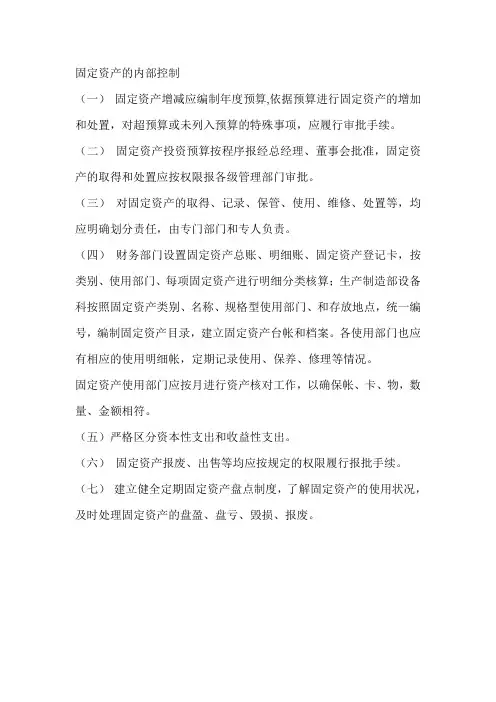 固定资产的内部控制

（一） 固定资产增减应编制年度预算,依据预算进行固定资产的增加和处置，对超预算或未列入预算的特殊事项，应履行审批手续。

（二） 固定资产投资预算按程序报经总经理、董事会批准，固定资产的取得和处置应按权限报各级管理部门审批。

（三） 对固定资产的取得、记录、保管、使用、维修、处置等，均应明确划分责任，由专门部门和专人负责。

（四） 财务部门设置固定资产总账、明细账、固定资产登记卡，按类别、使用部门、每项固定资产进行明细分类核算；生产制造部设备科按照固定资产类别、名称、规格型使用部门、和存放地点，统一编号，编制固定资产目录，建立固定资产台帐和档案。各使用部门也应有相应的使用明细帐，定期记录使用、保养、修理等情况。

固定资产使用部门应按月进行资产核对工作，以确保帐、卡、物，数量、金额相符。

（五）严格区分资本性支出和收益性支出。

（六） 固定资产报废、出售等均应按规定的权限履行报批手续。

（七） 建立健全定期固定资产盘点制度，了解固定资产的使用状况，及时处理固定资产的盘盈、盘亏、毁损、报废。